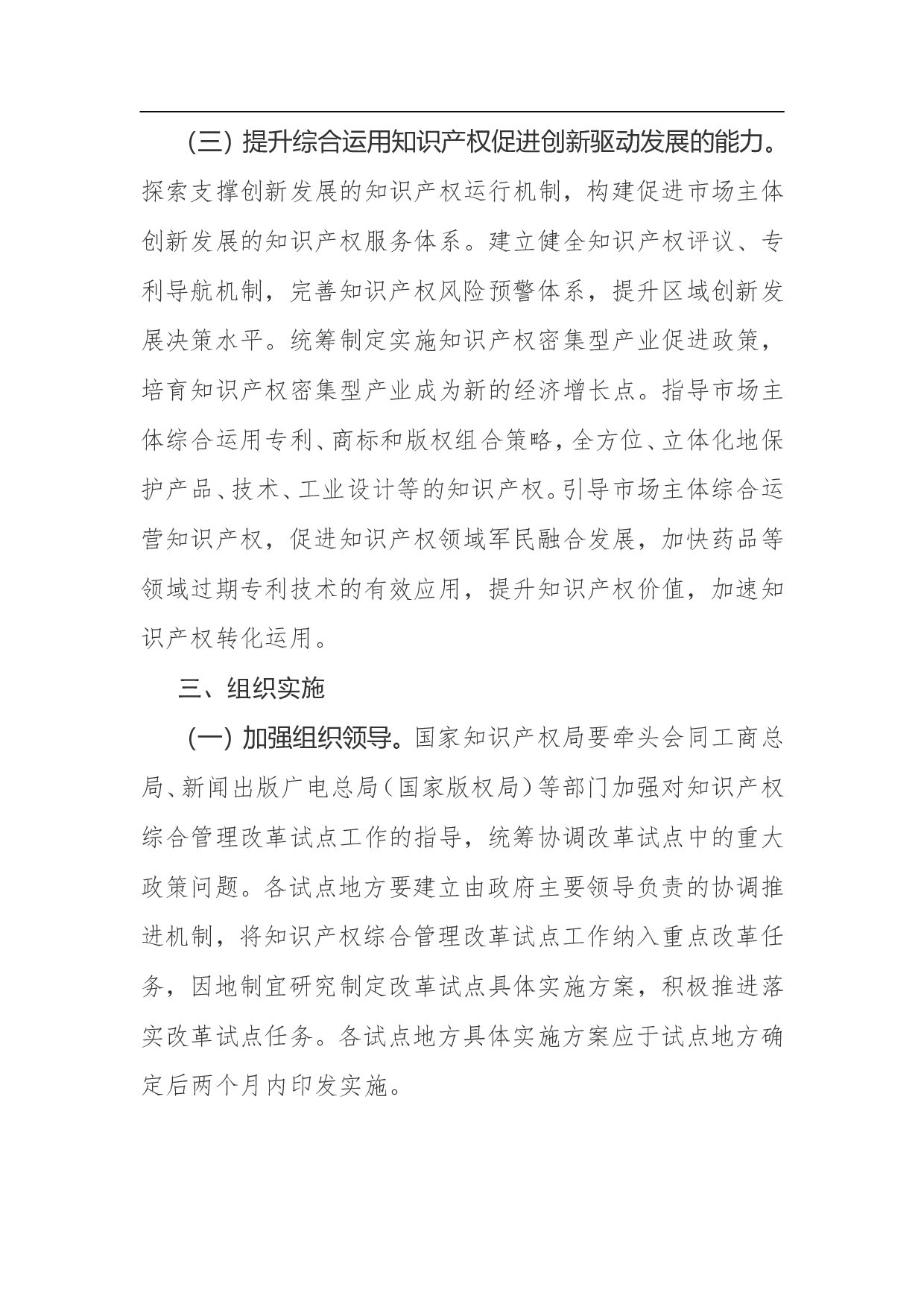 （三）提升综合运用知识产权促进创新驱动发展的能力。探索支撑创新发展的知识产权运行机制，构建促进市场主体创新发展的知识产权服务体系。建立健全知识产权评议、专利导航机制，完善知识产权风险预警体系，提升区域创新发展决策水平。统筹制定实施知识产权密集型产业促进政策，培育知识产权密集型产业成为新的经济增长点。指导市场主体综合运用专利、商标和版权组合策略，全方位、立体化地保护产品、技术、工业设计等的知识产权。引导市场主体综合运营知识产权，促进知识产权领域军民融合发展，加快药品等领域过期专利技术的有效应用，提升知识产权价值，加速知识产权转化运用。

三、组织实施

（一）加强组织领导。国家知识产权局要牵头会同工商总局、新闻出版广电总局（国家版权局）等部门加强对知识产权综合管理改革试点工作的指导，统筹协调改革试点中的重大政策问题。各试点地方要建立由政府主要领导负责的协调推进机制，将知识产权综合管理改革试点工作纳入重点改革任务，因地制宜研究制定改革试点具体实施方案，积极推进落实改革试点任务。各试点地方具体实施方案应于试点地方确定后两个月内印发实施。